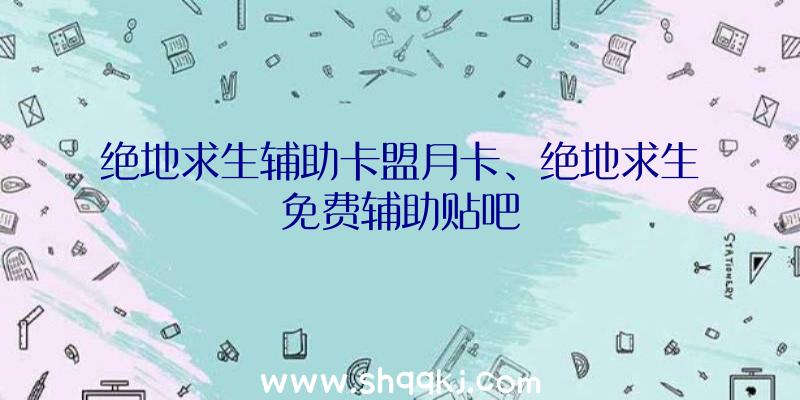 绝地求生辅助卡盟月卡、绝地求生免费辅助贴吧

STATIONERY

www.shqqkj.com